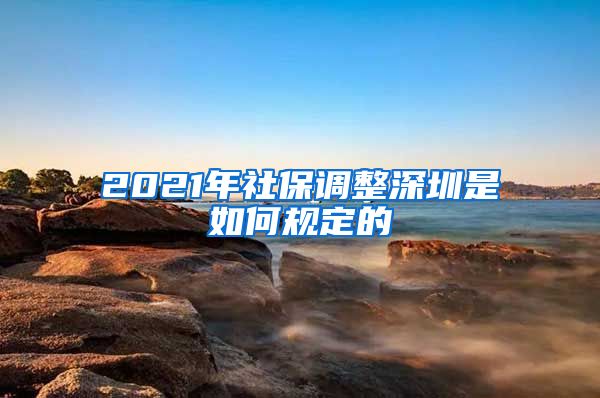 2021年社保调整深圳是如何规定的